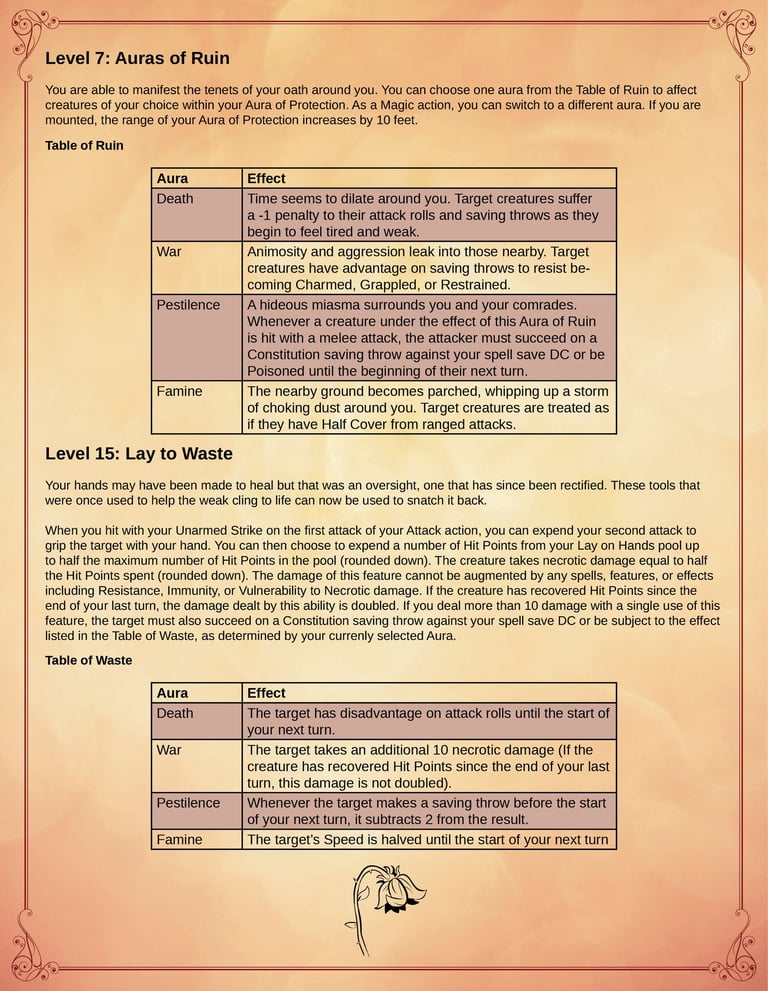 Level 7: Auras of Ruin

You are able to manifest the tenets of your oath around you. You can choose one aura from the Table of Ruin to affect creatures of your choice within your Aura of Protection. As a Magic action, you can switch to a different aura. If you are mounted, the range of your Aura of Protection increases by 10 feet.

Table of Ruin

| Aura | Effect |
|---|---|
| Death | Time seems to dilate around you. Target creatures suffer a -1 penalty to their attack rolls and saving throws as they begin to feel tired and weak. |
| War | Animosity and aggression leak into those nearby. Target creatures have advantage on saving throws to resist becoming Charmed, Grappled, or Restrained. |
| Pestilence | A hideous miasma surrounds you and your comrades. Whenever a creature under the effect of this Aura of Ruin is hit with a melee attack, the attacker must succeed on a Constitution saving throw against your spell save DC or be Poisoned until the beginning of their next turn. |
| Famine | The nearby ground becomes parched, whipping up a storm of choking dust around you. Target creatures are treated as if they have Half Cover from ranged attacks. |

Level 15: Lay to Waste

Your hands may have been made to heal but that was an oversight, one that has since been rectified. These tools that were once used to help the weak cling to life can now be used to snatch it back.

When you hit with your Unarmed Strike on the first attack of your Attack action, you can expend your second attack to grip the target with your hand. You can then choose to expend a number of Hit Points from your Lay on Hands pool up to half the maximum number of Hit Points in the pool (rounded down). The creature takes necrotic damage equal to half the Hit Points spent (rounded down). The damage of this feature cannot be augmented by any spells, features, or effects including Resistance, Immunity, or Vulnerability to Necrotic damage. If the creature has recovered Hit Points since the end of your last turn, the damage dealt by this ability is doubled. If you deal more than 10 damage with a single use of this feature, the target must also succeed on a Constitution saving throw against your spell save DC or be subject to the effect listed in the Table of Waste, as determined by your currenly selected Aura.

Table of Waste

| Aura | Effect |
|---|---|
| Death | The target has disadvantage on attack rolls until the start of your next turn. |
| War | The target takes an additional 10 necrotic damage (If the creature has recovered Hit Points since the end of your last turn, this damage is not doubled). |
| Pestilence | Whenever the target makes a saving throw before the start of your next turn, it subtracts 2 from the result. |
| Famine | The target's Speed is halved until the start of your next turn |